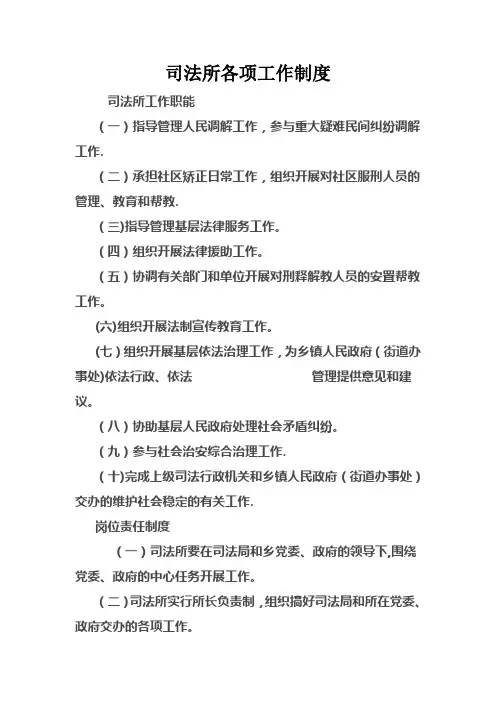 司法所各项工作制度

司法所工作职能

（一）指导管理人民调解工作，参与重大疑难民间纠纷调解工作.

（二）承担社区矫正日常工作，组织开展对社区服刑人员的管理、教育和帮教.

（三)指导管理基层法律服务工作。

（四）组织开展法律援助工作。

（五）协调有关部门和单位开展对刑释解教人员的安置帮教工作。

(六)组织开展法制宣传教育工作。

（七）组织开展基层依法治理工作，为乡镇人民政府（街道办事处)依法行政、依法 管理提供意见和建议。

（八）协助基层人民政府处理社会矛盾纠纷。

（九）参与社会治安综合治理工作.

（十)完成上级司法行政机关和乡镇人民政府（街道办事处）交办的维护社会稳定的有关工作.

岗位责任制度

（一）司法所要在司法局和乡党委、政府的领导下,围绕党委、政府的中心任务开展工作。

（二）司法所实行所长负责制，组织搞好司法局和所在党委、政府交办的各项工作。